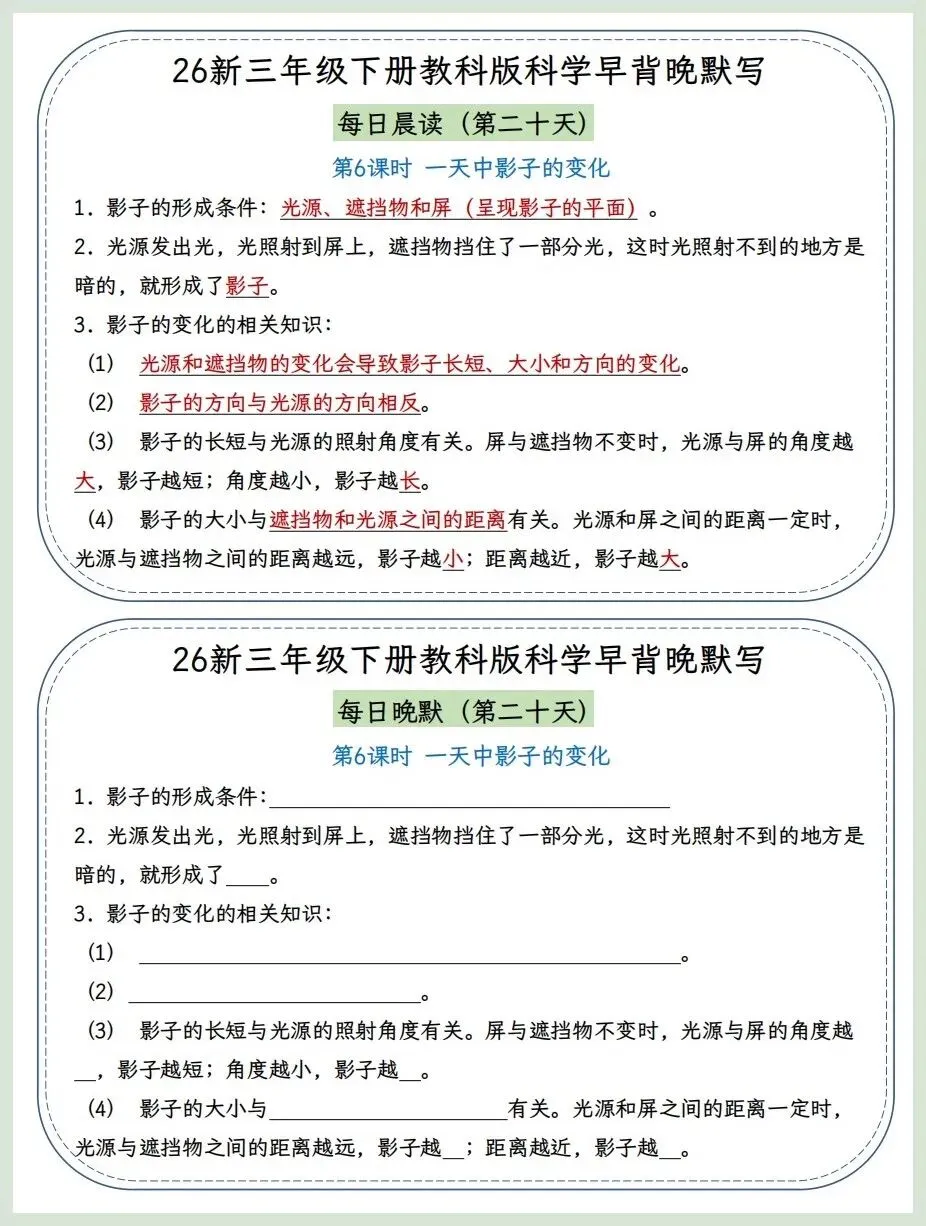 26新三年级下册教科版科学早背晚默写

每日晨读（第二十天）

第6课时 一天中影子的变化

1．影子的形成条件：光源、遮挡物和屏（呈现影子的平面）。

2．光源发出光，光照射到屏上，遮挡物挡住了一部分光，这时光照射不到的地方是暗的，就形成了影子。

3．影子的变化的相关知识：

（1） 光源和遮挡物的变化会导致影子长短、大小和方向的变化。

（2） 影子的方向与光源的方向相反。

（3） 影子的长短与光源的照射角度有关。屏与遮挡物不变时，光源与屏的角度越大，影子越短；角度越小，影子越长。

（4） 影子的大小与遮挡物和光源之间的距离有关。光源和屏之间的距离一定时，光源与遮挡物之间的距离越远，影子越小；距离越近，影子越大。

26新三年级下册教科版科学早背晚默写

每日晚默（第二十天）

第6课时 一天中影子的变化

1．影子的形成条件：________________

2．光源发出光，光照射到屏上，遮挡物挡住了一部分光，这时光照射不到的地方是暗的，就形成了____。

3．影子的变化的相关知识：

（1） ________________。

（2） ________________。

（3） 影子的长短与光源的照射角度有关。屏与遮挡物不变时，光源与屏的角度越__，影子越短；角度越小，影子越__。

（4） 影子的大小与________________有关。光源和屏之间的距离一定时，光源与遮挡物之间的距离越远，影子越__；距离越近，影子越__。